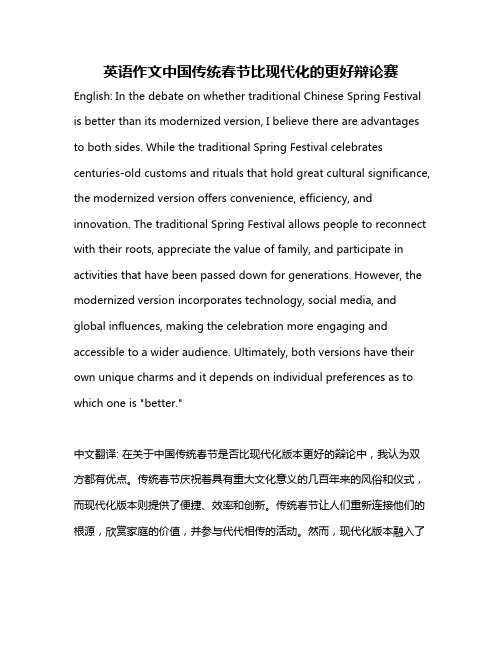 英语作文中国传统春节比现代化的更好辩论赛

English: In the debate on whether traditional Chinese Spring Festival is better than its modernized version, I believe there are advantages to both sides. While the traditional Spring Festival celebrates centuries-old customs and rituals that hold great cultural significance, the modernized version offers convenience, efficiency, and innovation. The traditional Spring Festival allows people to reconnect with their roots, appreciate the value of family, and participate in activities that have been passed down for generations. However, the modernized version incorporates technology, social media, and global influences, making the celebration more engaging and accessible to a wider audience. Ultimately, both versions have their own unique charms and it depends on individual preferences as to which one is "better."

中文翻译: 在关于中国传统春节是否比现代化版本更好的辩论中，我认为双方都有优点。传统春节庆祝着具有重大文化意义的几百年来的风俗和仪式，而现代化版本则提供了便捷、效率和创新。传统春节让人们重新连接他们的根源，欣赏家庭的价值，并参与代代相传的活动。然而，现代化版本融入了